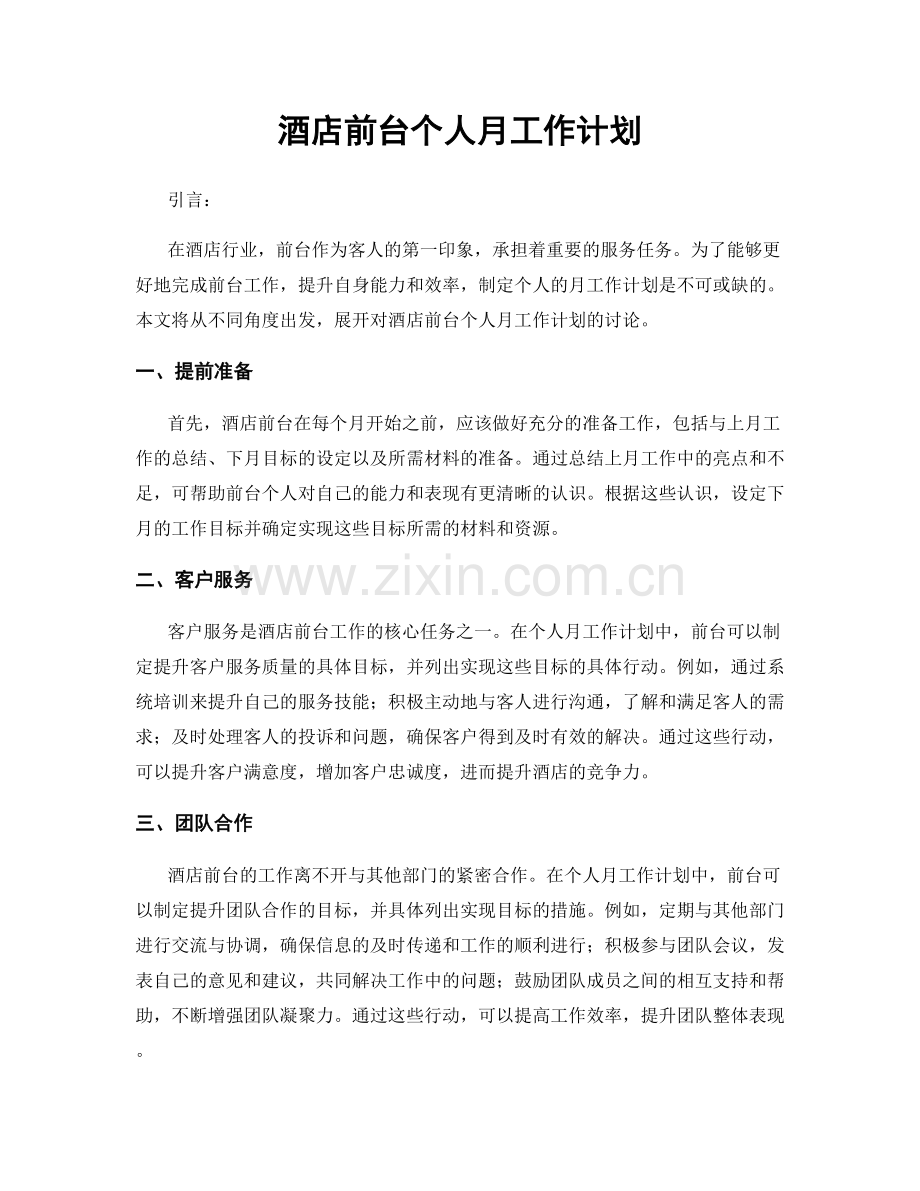 酒店前台个人月工作计划

引言：

在酒店行业，前台作为客人的第一印象，承担着重要的服务任务。为了能够更好地完成前台工作，提升自身能力和效率，制定个人的月工作计划是不可或缺的。本文将从不同角度出发，展开对酒店前台个人月工作计划的讨论。

一、提前准备

首先，酒店前台在每个月开始之前，应该做好充分的准备工作，包括与上月工作的总结、下月目标的设定以及所需材料的准备。通过总结上月工作中的亮点和不足，可帮助前台个人对自己的能力和表现有更清晰的认识。根据这些认识，设定下月的工作目标并确定实现这些目标所需的材料和资源。

二、客户服务

客户服务是酒店前台工作的核心任务之一。在个人月工作计划中，前台可以制定提升客户服务质量的具体目标，并列出实现这些目标的具体行动。例如，通过系统培训来提升自己的服务技能；积极主动地与客人进行沟通，了解和满足客人的需求；及时处理客人的投诉和问题，确保客户得到及时有效的解决。通过这些行动，可以提升客户满意度，增加客户忠诚度，进而提升酒店的竞争力。

三、团队合作

酒店前台的工作离不开与其他部门的紧密合作。在个人月工作计划中，前台可以制定提升团队合作的目标，并具体列出实现目标的措施。例如，定期与其他部门进行交流与协调，确保信息的及时传递和工作的顺利进行；积极参与团队会议，发表自己的意见和建议，共同解决工作中的问题；鼓励团队成员之间的相互支持和帮助，不断增强团队凝聚力。通过这些行动，可以提高工作效率，提升团队整体表现。

www.zixin.com.cn